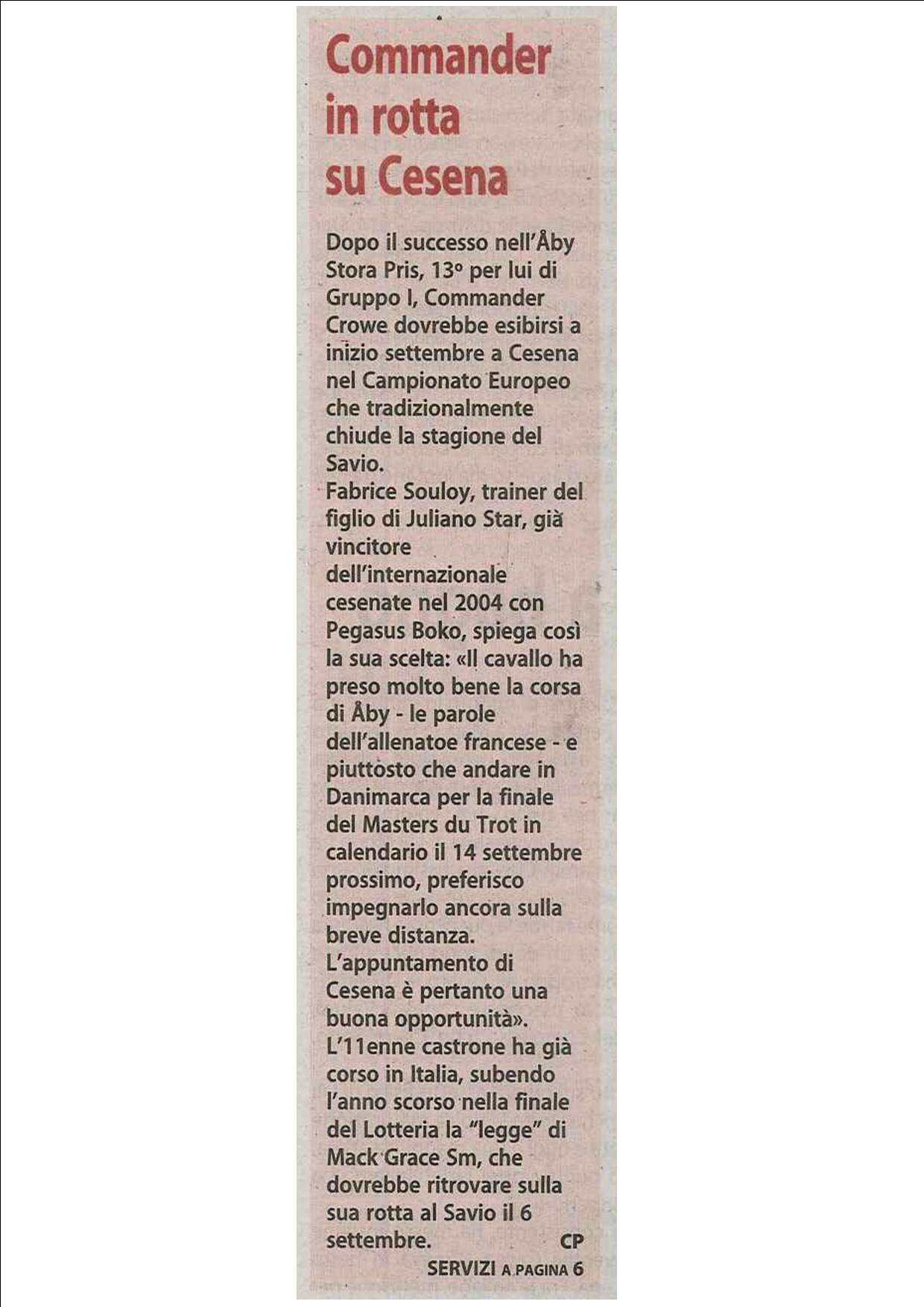 Commander in rotta su Cesena

Dopo il successo nell'Åby Stora Pris, 13° per lui di Gruppo I, Commander Crowe dovrebbe esibirsi a inizio settembre a Cesena nel Campionato Europeo che tradizionalmente chiude la stagione del Savio.
Fabrice Souloy, trainer del figlio di Juliano Star, già vincitore dell'internazionale cesenate nel 2004 con Pegasus Boko, spiega così la sua scelta: «Il cavallo ha preso molto bene la corsa di Åby - le parole dell'allenatoe francese - e piuttosto che andare in Danimarca per la finale del Masters du Trot in calendario il 14 settembre prossimo, preferisco impegnarlo ancora sulla breve distanza.
L'appuntamento di Cesena è pertanto una buona opportunità».
L'11enne castrone ha già corso in Italia, subendo l'anno scorso nella finale del Lotteria la "legge" di Mack Grace Sm, che dovrebbe ritrovare sulla sua rotta al Savio il 6 settembre. CP

SERVIZI A PAGINA 6